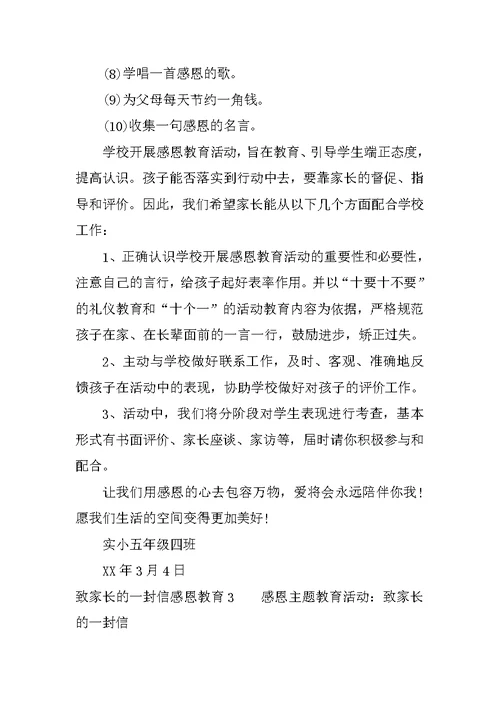 ⑻学唱一首感恩的歌。

⑼为父母每天节约一角钱。

⑽收集一句感恩的名言。

学校开展感恩教育活动，旨在教育、引导学生端正态度，提高认识。孩子能否落实到行动中去，要靠家长的督促、指导和评价。因此，我们希望家长能从以下几个方面配合学校工作：

1、正确认识学校开展感恩教育活动的重要性和必要性，注意自己的言行，给孩子起好表率作用。并以“十要十不要”的礼仪教育和“十个一”的活动教育内容为依据，严格规范孩子在家、在长辈面前的一言一行，鼓励进步，矫正过失。

2、主动与学校做好联系工作，及时、客观、准确地反馈孩子在活动中的表现，协助学校做好对孩子的评价工作。

3、活动中，我们将分阶段对学生表现进行考查，基本形式有书面评价、家长座谈、家访等，届时请你积极参与和配合。

让我们用感恩的心去包容万物，爱将会永远陪伴你我！愿我们生活的空间变得更加美好！

实小五年级四班

XX 年 3 月 4 日

致家长的一封信感恩教育 3　　感恩主题教育活动：致家长的一封信